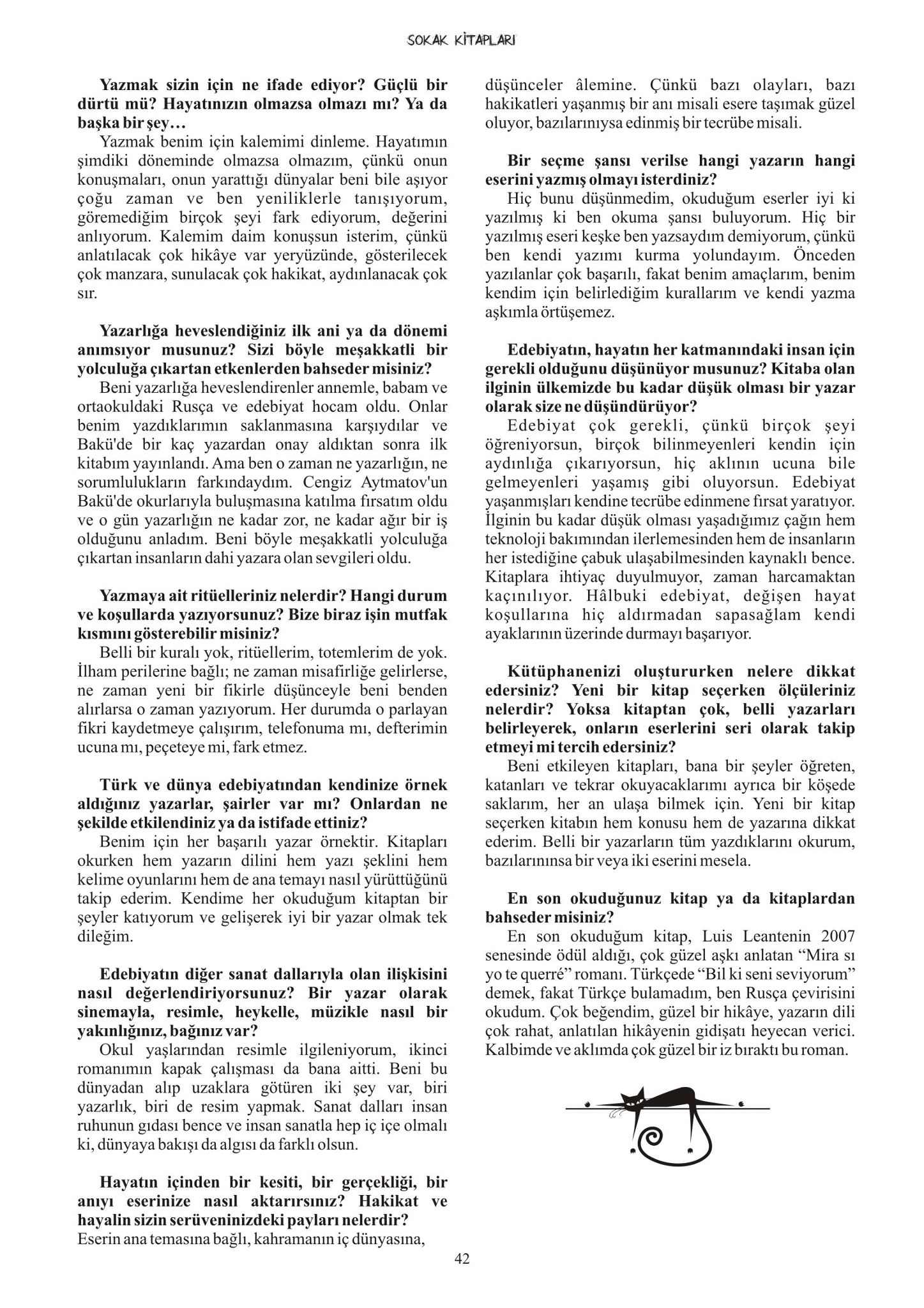 SOKAK KİTAPLARI

Yazmak sizin için ne ifade ediyor? Güçlü bir dürtü mü? Hayatınızın olmazsa olmazı mı? Ya da başka bir şey…

Yazmak benim için kalemimi dinleme. Hayatımın şimdiki döneminde olmazsa olmazım, çünkü onun konuşmaları, onun yarattığı dünyalar beni bile aşıyor çoğu zaman ve ben yeniliklerle tanışıyorum, göremediğim birçok şeyi fark ediyorum, değerini anlıyorum. Kalemim daim konuşsun isterim, çünkü anlatılacak çok hikâye var yeryüzünde, gösterilecek çok manzara, sunulacak çok hakikat, aydınlanacak çok sır.

Yazarlığa heveslendiğiniz ilk ani ya da dönemi anımsıyor musunuz? Sizi böyle meşakkatli bir yolculuğa çıkartan etkenlerden bahseder misiniz?

Beni yazarlığa heveslendirenler annemle, babam ve ortaokuldaki Rusça ve edebiyat hocam oldu. Onlar benim yazdıklarımın saklanmasına karşıydılar ve Bakü'de bir kaç yazardan onay aldıktan sonra ilk kitabım yayınlandı. Ama ben o zaman ne yazarlığın, ne sorumlulukların farkındaydım. Cengiz Aytmatov'un Bakü'de okurlarıyla buluşmasına katılma fırsatım oldu ve o gün yazarlığın ne kadar zor, ne kadar ağır bir iş olduğunu anladım. Beni böyle meşakkatli yolculuğa çıkartan insanların dahi yazara olan sevgileri oldu.

Yazmaya ait ritüelleriniz nelerdir? Hangi durum ve koşullarda yazıyorsunuz? Bize biraz işin mutfak kısmını gösterebilir misiniz?

Belli bir kuralı yok, ritüellerim, totemlerim de yok. İlham perilerine bağlı; ne zaman misafirliğe gelirlerse, ne zaman yeni bir fikirle düşünceyle beni benden alırlarsa o zaman yazıyorum. Her durumda o parlayan fikri kaydetmeye çalışırım, telefonuma mı, defterimin ucuna mı, peçeteye mi, fark etmez.

Türk ve dünya edebiyatından kendinize örnek aldığınız yazarlar, şairler var mı? Onlardan ne şekilde etkilendiniz ya da istifade ettiniz?

Benim için her başarılı yazar örnektir. Kitapları okurken hem yazarın dilini hem yazı şeklini hem kelime oyunlarını hem de ana temayı nasıl yürüttüğünü takip ederim. Kendime her okuduğum kitaptan bir şeyler katıyorum ve gelişerek iyi bir yazar olmak tek dileğim.

Edebiyatın diğer sanat dallarıyla olan ilişkisini nasıl değerlendiriyorsunuz? Bir yazar olarak sinemayla, resimle, heykelle, müzikle nasıl bir yakınlığınız, bağınız var?

Okul yaşlarından resimle ilgileniyorum, ikinci romanımın kapak çalışması da bana aitti. Beni bu dünyadan alıp uzaklara götüren iki şey var, biri yazarlık, biri de resim yapmak. Sanat dalları insan ruhunun gıdası bence ve insan sanatla hep iç içe olmalı ki, dünyaya bakışı da algısı da farklı olsun.

Hayatın içinden bir kesiti, bir gerçekliği, bir anıyı eserinize nasıl aktarırsınız? Hakikat ve hayalin sizin serüveninizdeki payları nelerdir?

Eserin ana temasına bağlı, kahramanın iç dünyasına, düşünceler âlemine. Çünkü bazı olayları, bazı hakikatleri yaşanmış bir anı misali esere taşımak güzel oluyor, bazılarınıysa edinmiş bir tecrübe misali.

Bir seçme şansı verilse hangi yazarın hangi eserini yazmış olmayı isterdiniz?

Hiç bunu düşünmedim, okuduğum eserler iyi ki yazılmış ki ben okuma şansı buluyorum. Hiç bir yazılmış eseri keşke ben yazsaydım demiyorum, çünkü ben kendi yazımı kurma yolundayım. Önceden yazılanlar çok başarılı, fakat benim amaçlarım, benim kendim için belirlediğim kurallarım ve kendi yazma aşkımla örtüşemez.

Edebiyatın, hayatın her katmanındaki insan için gerekli olduğunu düşünüyor musunuz? Kitaba olan ilginin ülkemizde bu kadar düşük olması bir yazar olarak size ne düşündürüyor?

Edebiyat çok gerekli, çünkü birçok şeyi öğreniyorsun, birçok bilinmeyenleri kendin için aydınlığa çıkarıyorsun, hiç aklının ucuna bile gelmeyenleri yaşamış gibi oluyorsun. Edebiyat yaşanmışları kendine tecrübe edinmene fırsat yaratıyor. İlginin bu kadar düşük olması yaşadığımız çağın hem teknoloji bakımından ilerlemesinden hem de insanların her istediğine çabuk ulaşabilmesinden kaynaklı bence. Kitaplara ihtiyaç duyulmuyor, zaman harcamaktan kaçınılıyor. Hâlbuki edebiyat, değişen hayat koşullarına hiç aldırmadan sapasağlam kendi ayaklarının üzerinde durmayı başarıyor.

Kütüphanenizi oluştururken nelere dikkat edersiniz? Yeni bir kitap seçerken ölçüleriniz nelerdir? Yoksa kitaptan çok, belli yazarları belirleyerek, onların eserlerini seri olarak takip etmeyi mi tercih edersiniz?

Beni etkileyen kitapları, bana bir şeyler öğreten, katanları ve tekrar okuyacaklarımı ayrıca bir köşede saklarım, her an ulaşa bilmek için. Yeni bir kitap seçerken kitabın hem konusu hem de yazarına dikkat ederim. Belli bir yazarların tüm yazdıklarını okurum, bazılarınınsa bir veya iki eserini mesela.

En son okuduğunuz kitap ya da kitaplardan bahseder misiniz?

En son okuduğum kitap, Luis Leantenin 2007 senesinde ödül aldığı, çok güzel aşkı anlatan “Mira sı yo te querré” romanı. Türkçede “Bil ki seni seviyorum” demek, fakat Türkçe bulamadım, ben Rusça çevirisini okudum. Çok beğendim, güzel bir hikâye, yazarın dili çok rahat, anlatılan hikâyenin gidişatı heyecan verici. Kalbimde ve aklımda çok güzel bir iz bıraktı bu roman.

42